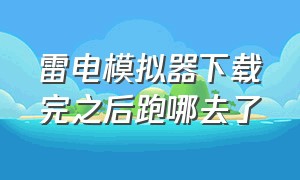 雷电模拟器下载完之后跑哪去了